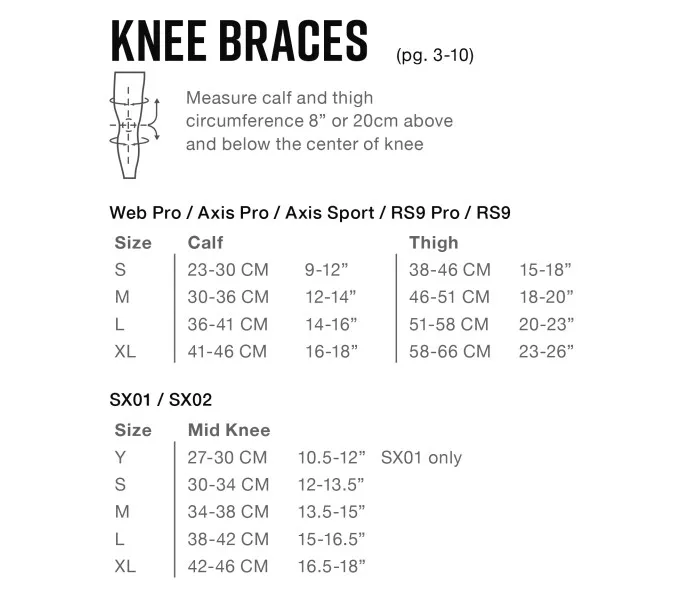 KNEE BRACES (pg. 3-10)

Measure calf and thigh circumference 8” or 20cm above and below the center of knee

Web Pro / Axis Pro / Axis Sport / RS9 Pro / RS9

| Size | Calf | | Thigh | |
|---|---|---|---|---|
| S | 23-30 CM | 9-12” | 38-46 CM | 15-18” |
| M | 30-36 CM | 12-14” | 46-51 CM | 18-20” |
| L | 36-41 CM | 14-16” | 51-58 CM | 20-23” |
| XL | 41-46 CM | 16-18” | 58-66 CM | 23-26” |

SX01 / SX02

| Size | Mid Knee | | |
|---|---|---|---|
| Y | 27-30 CM | 10.5-12” | SX01 only |
| S | 30-34 CM | 12-13.5” | |
| M | 34-38 CM | 13.5-15” | |
| L | 38-42 CM | 15-16.5” | |
| XL | 42-46 CM | 16.5-18” | |